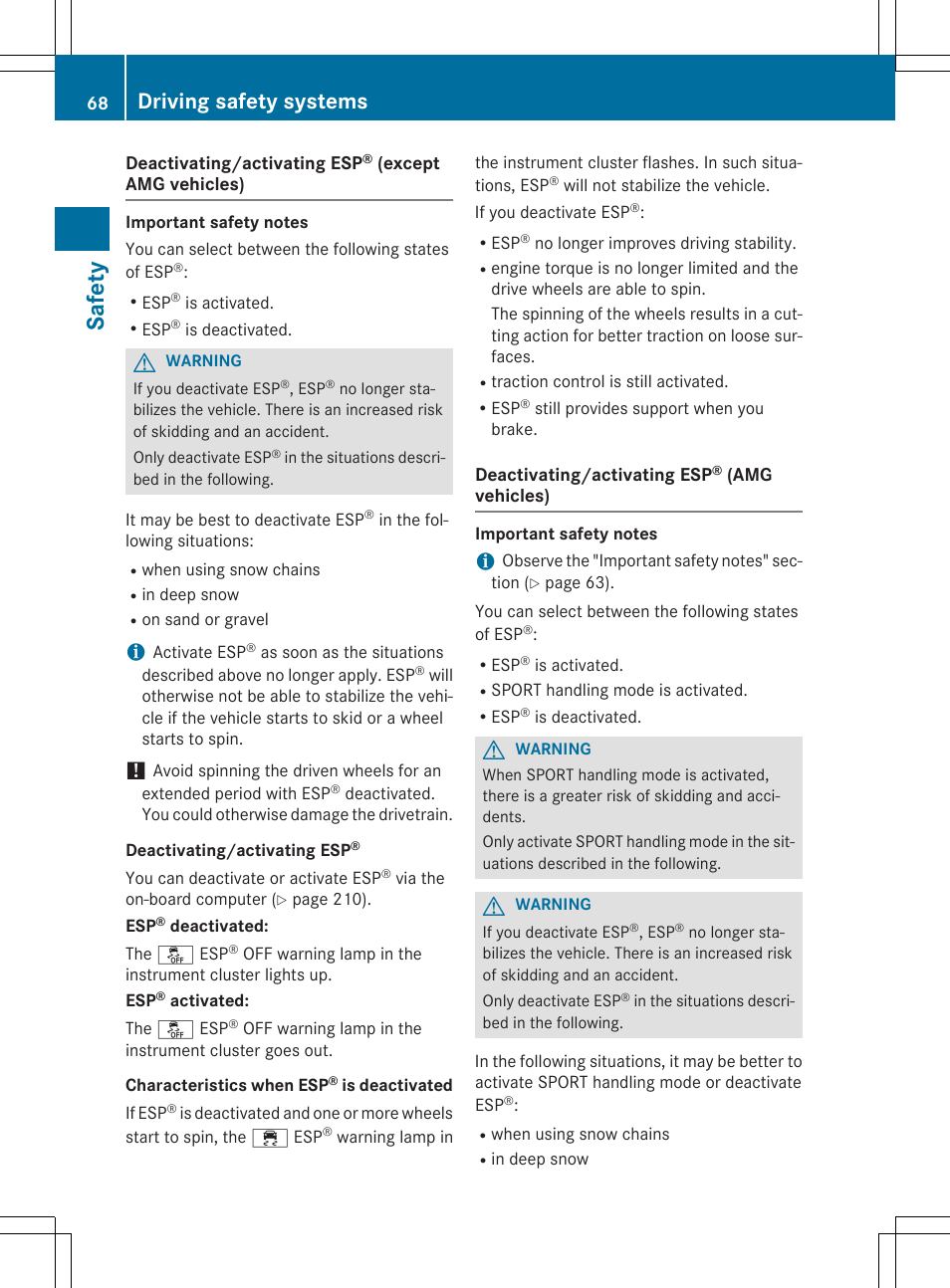 68 Driving safety systems

Safety

Deactivating/activating ESP® (except AMG vehicles)

Important safety notes

You can select between the following states of ESP®:

• ESP® is activated.
• ESP® is deactivated.

WARNING

If you deactivate ESP®, ESP® no longer stabilizes the vehicle. There is an increased risk of skidding and an accident.

Only deactivate ESP® in the situations described in the following.

It may be best to deactivate ESP® in the following situations:

• when using snow chains
• in deep snow
• on sand or gravel

Activate ESP® as soon as the situations described above no longer apply. ESP® will otherwise not be able to stabilize the vehicle if the vehicle starts to skid or a wheel starts to spin.

Avoid spinning the driven wheels for an extended period with ESP® deactivated. You could otherwise damage the drivetrain.

Deactivating/activating ESP®

You can deactivate or activate ESP® via the on-board computer (▷ page 210).

ESP® deactivated:

The OFF ESP® OFF warning lamp in the instrument cluster lights up.

ESP® activated:

The OFF ESP® OFF warning lamp in the instrument cluster goes out.

Characteristics when ESP® is deactivated

If ESP® is deactivated and one or more wheels start to spin, the ESP® warning lamp in the instrument cluster flashes. In such situations, ESP® will not stabilize the vehicle.

If you deactivate ESP®:

• ESP® no longer improves driving stability.
• engine torque is no longer limited and the drive wheels are able to spin.
The spinning of the wheels results in a cutting action for better traction on loose surfaces.
• traction control is still activated.
• ESP® still provides support when you brake.

Deactivating/activating ESP® (AMG vehicles)

Important safety notes

Observe the "Important safety notes" section (▷ page 63).

You can select between the following states of ESP®:

• ESP® is activated.
• SPORT handling mode is activated.
• ESP® is deactivated.

WARNING

When SPORT handling mode is activated, there is a greater risk of skidding and accidents.

Only activate SPORT handling mode in the situations described in the following.

WARNING

If you deactivate ESP®, ESP® no longer stabilizes the vehicle. There is an increased risk of skidding and an accident.

Only deactivate ESP® in the situations described in the following.

In the following situations, it may be better to activate SPORT handling mode or deactivate ESP®:

• when using snow chains
• in deep snow